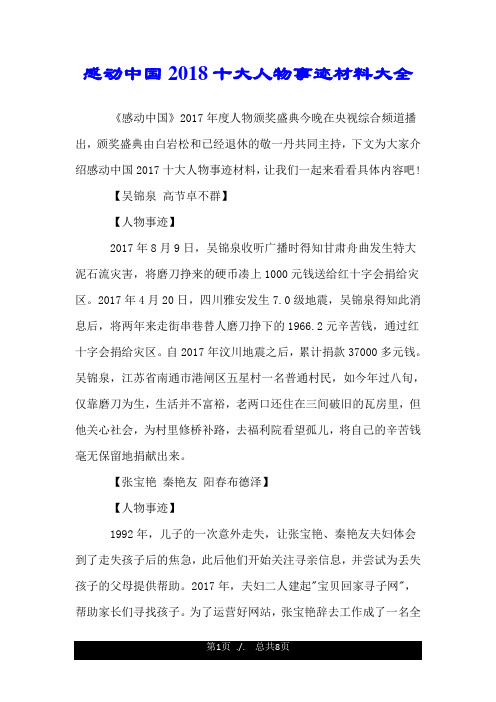 感动中国2018十大人物事迹材料大全

《感动中国》2017年度人物颁奖盛典今晚在央视综合频道播出，颁奖盛典由白岩松和已经退休的敬一丹共同主持，下文为大家介绍感动中国2017十大人物事迹材料，让我们一起来看看具体内容吧！

【吴锦泉 高节卓不群】

【人物事迹】

2017年8月9日，吴锦泉收听广播时得知甘肃舟曲发生特大泥石流灾害，将磨刀挣来的硬币凑上1000元钱送给红十字会捐给灾区。2017年4月20日，四川雅安发生7.0级地震，吴锦泉得知此消息后，将两年来走街串巷替人磨刀挣下的1966.2元辛苦钱，通过红十字会捐给灾区。自2017年汶川地震之后，累计捐款37000多元钱。吴锦泉，江苏省南通市港闸区五星村一名普通村民，如今年过八旬，仅靠磨刀为生，生活并不富裕，老两口还住在三间破旧的瓦房里，但他关心社会，为村里修桥补路，去福利院看望孤儿，将自己的辛苦钱毫无保留地捐献出来。

【张宝艳 秦艳友 阳春布德泽】

【人物事迹】

1992年，儿子的一次意外走失，让张宝艳、秦艳友夫妇体会到了走失孩子后的焦急，此后他们开始关注寻亲信息，并尝试为丢失孩子的父母提供帮助。2017年，夫妇二人建起"宝贝回家寻子网"，帮助家长们寻找孩子。为了运营好网站，张宝艳辞去工作成了一名全

第1页 ./. 总共8页